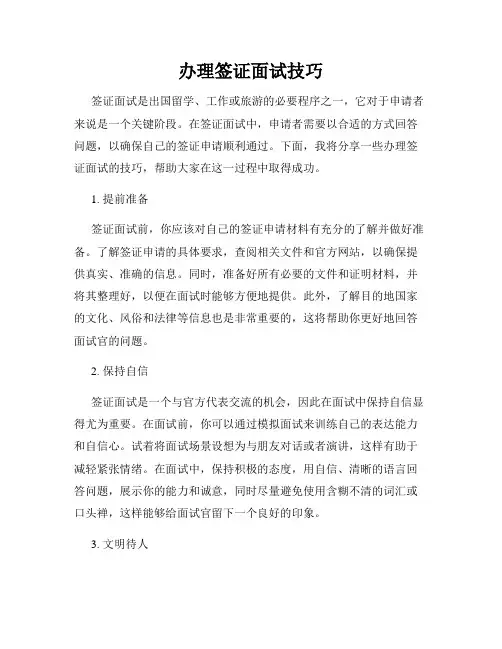 办理签证面试技巧

签证面试是出国留学、工作或旅游的必要程序之一，它对于申请者来说是一个关键阶段。在签证面试中，申请者需要以合适的方式回答问题，以确保自己的签证申请顺利通过。下面，我将分享一些办理签证面试的技巧，帮助大家在这一过程中取得成功。

1. 提前准备

签证面试前，你应该对自己的签证申请材料有充分的了解并做好准备。了解签证申请的具体要求，查阅相关文件和官方网站，以确保提供真实、准确的信息。同时，准备好所有必要的文件和证明材料，并将其整理好，以便在面试时能够方便地提供。此外，了解目的地国家的文化、风俗和法律等信息也是非常重要的，这将帮助你更好地回答面试官的问题。

2. 保持自信

签证面试是一个与官方代表交流的机会，因此在面试中保持自信显得尤为重要。在面试前，你可以通过模拟面试来训练自己的表达能力和自信心。试着将面试场景设想为与朋友对话或者演讲，这样有助于减轻紧张情绪。在面试中，保持积极的态度，用自信、清晰的语言回答问题，展示你的能力和诚意，同时尽量避免使用含糊不清的词汇或口头禅，这样能够给面试官留下一个良好的印象。

3. 文明待人